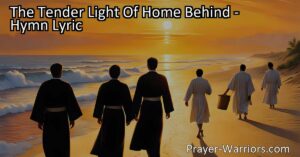 The Tender Light Of Home Behind - Hymn Lyric

Prayer-Warriors.com